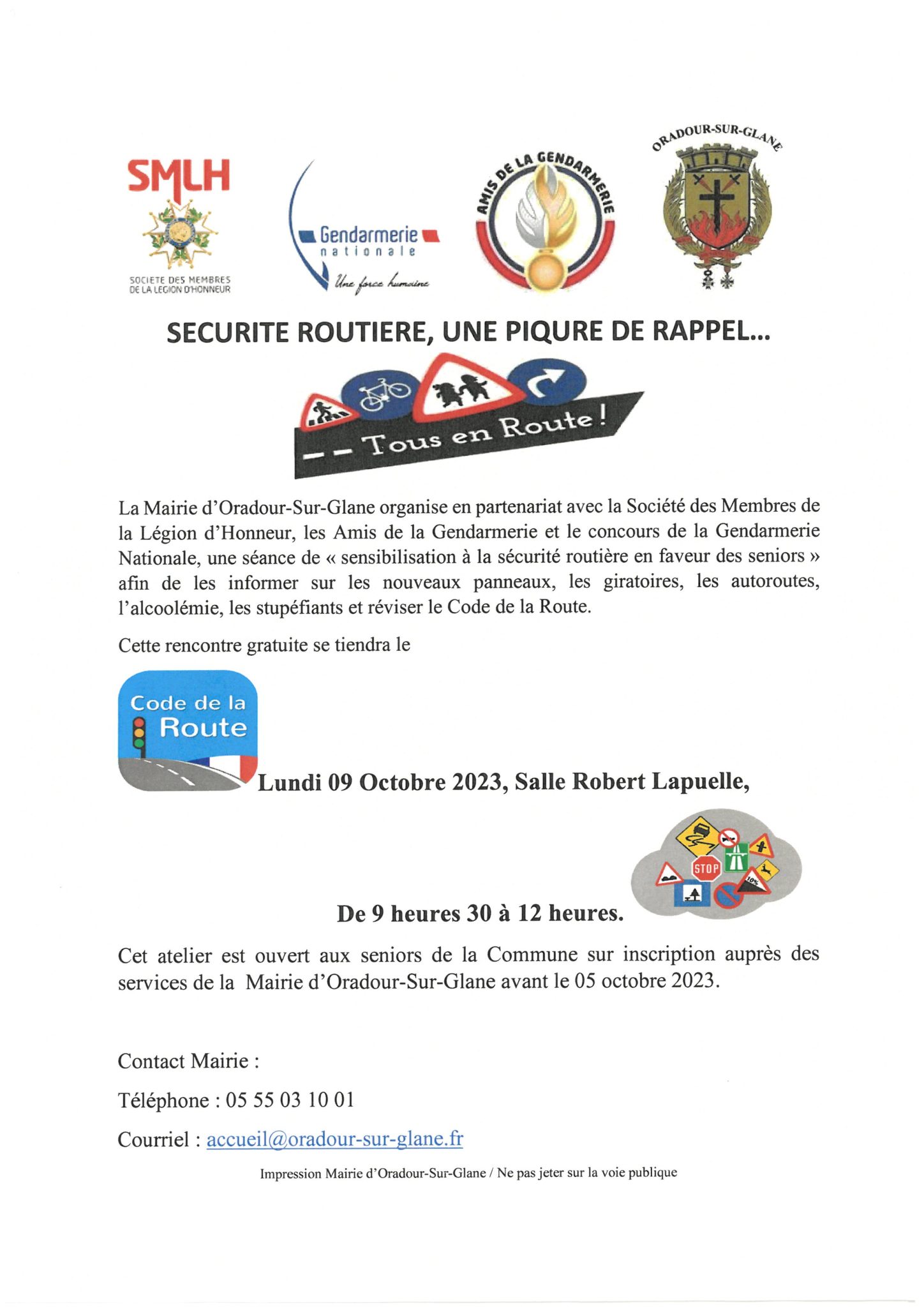 SMLH
SOCIETE DES MEMBRES DE LA LEGION D'HONNEUR

Gendarmerie nationale
Une force humaine

AMIS DE LA GENDARMERIE

ORADOUR-SUR-GLANE

SECURITE ROUTIERE, UNE PIQURE DE RAPPEL…

Tous en Route !

La Mairie d'Oradour-Sur-Glane organise en partenariat avec la Société des Membres de la Légion d'Honneur, les Amis de la Gendarmerie et le concours de la Gendarmerie Nationale, une séance de « sensibilisation à la sécurité routière en faveur des seniors » afin de les informer sur les nouveaux panneaux, les giratoires, les autoroutes, l'alcoolémie, les stupéfiants et réviser le Code de la Route.

Cette rencontre gratuite se tiendra le

Code de la Route

Lundi 09 Octobre 2023, Salle Robert Lapuelle,

STOP
10%

De 9 heures 30 à 12 heures.

Cet atelier est ouvert aux seniors de la Commune sur inscription auprès des services de la Mairie d'Oradour-Sur-Glane avant le 05 octobre 2023.

Contact Mairie :

Téléphone : 05 55 03 10 01

Courriel : accueil@oradour-sur-glane.fr

Impression Mairie d'Oradour-Sur-Glane / Ne pas jeter sur la voie publique